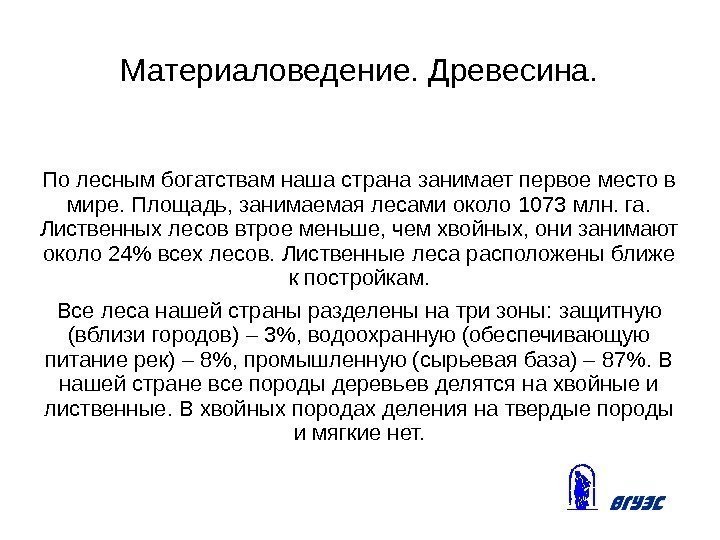 Материаловедение. Древесина.

По лесным богатствам наша страна занимает первое место в мире. Площадь, занимаемая лесами около 1073 млн. га. Лиственных лесов втрое меньше, чем хвойных, они занимают около 24% всех лесов. Лиственные леса расположены ближе к постройкам.

Все леса нашей страны разделены на три зоны: защитную (вблизи городов) – 3%, водоохранную (обеспечивающую питание рек) – 8%, промышленную (сырьевая база) – 87%. В нашей стране все породы деревьев делятся на хвойные и лиственные. В хвойных породах деления на твердые породы и мягкие нет.

ВГУЭС